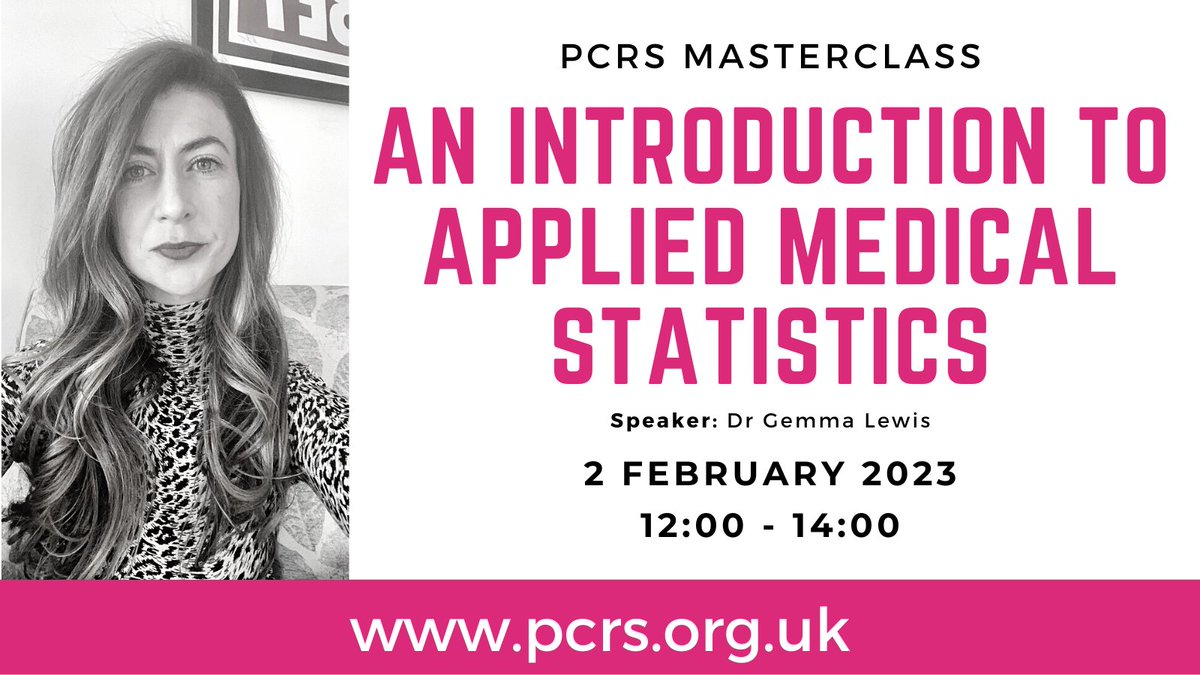 PCRS MASTERCLASS

AN INTRODUCTION TO APPLIED MEDICAL STATISTICS

Speaker: Dr Gemma Lewis

2 FEBRUARY 2023

12:00 - 14:00

www.pcrs.org.uk